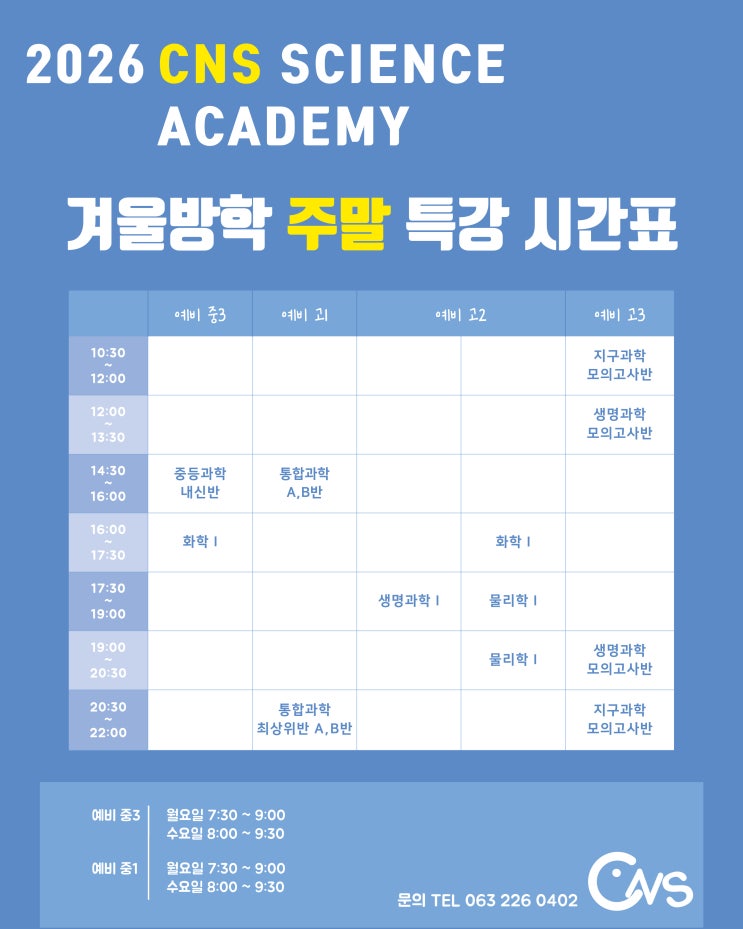 2026 CNS SCIENCE ACADEMY

겨울방학 주말 특강 시간표

|  | 예비 중3 | 예비 고1 | 예비 고2 |  | 예비 고3 |
|---|---|---|---|---|---|
| 10:30 ~ 12:00 |  |  |  |  | 지구과학 모의고사반 |
| 12:00 ~ 13:30 |  |  |  |  | 생명과학 모의고사반 |
| 14:30 ~ 16:00 | 중등과학 내신반 | 통합과학 A,B반 |  |  |  |
| 16:00 ~ 17:30 | 화학 I |  |  | 화학 I |  |
| 17:30 ~ 19:00 |  |  | 생명과학 I | 물리학 I |  |
| 19:00 ~ 20:30 |  |  |  | 물리학 I | 생명과학 모의고사반 |
| 20:30 ~ 22:00 |  | 통합과학 최상위반 A,B반 |  |  | 지구과학 모의고사반 |

예비 중3
월요일 7:30 ~ 9:00
수요일 8:00 ~ 9:30

예비 중1
월요일 7:30 ~ 9:00
수요일 8:00 ~ 9:30

문의 TEL 063 226 0402

CNS